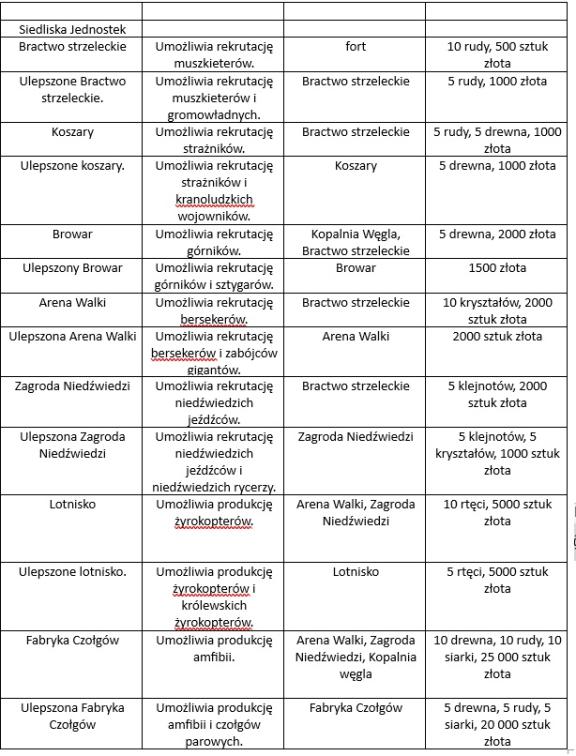 | | | | |
|---|---|---|---|
| Siedliska Jednostek | | | |
| Bractwo strzeleckie | Umożliwia rekrutację muszkieterów. | fort | 10 rudy, 500 sztuk złota |
| Ulepszone Bractwo strzeleckie. | Umożliwia rekrutację muszkieterów i gromowładnych. | Bractwo strzeleckie | 5 rudy, 1000 złota |
| Koszary | Umożliwia rekrutację strażników. | Bractwo strzeleckie | 5 rudy, 5 drewna, 1000 złota |
| Ulepszone koszary. | Umożliwia rekrutację strażników i kranoludzkich wojowników. | Koszary | 5 drewna, 1000 złota |
| Browar | Umożliwia rekrutację górników. | Kopalnia Węgla, Bractwo strzeleckie | 5 drewna, 2000 złota |
| Ulepszony Browar | Umożliwia rekrutację górników i sztygarów. | Browar | 1500 złota |
| Arena Walki | Umożliwia rekrutację bersekerów. | Bractwo strzeleckie | 10 kryształów, 2000 sztuk złota |
| Ulepszona Arena Walki | Umożliwia rekrutację bersekerów i zabójców gigantów. | Arena Walki | 2000 sztuk złota |
| Zagroda Niedźwiedzi | Umożliwia rekrutację niedźwiedzich jeźdźców. | Bractwo strzeleckie | 5 klejnotów, 2000 sztuk złota |
| Ulepszona Zagroda Niedźwiedzi | Umożliwia rekrutację niedźwiedzich jeźdźców i niedźwiedzich rycerzy. | Zagroda Niedźwiedzi | 5 klejnotów, 5 kryształów, 1000 sztuk złota |
| Lotnisko | Umożliwia produkcję żyrokopterów. | Arena Walki, Zagroda Niedźwiedzi | 10 rtęci, 5000 sztuk złota |
| Ulepszone lotnisko. | Umożliwia produkcję żyrokopterów i królewskich żyrokopterów. | Lotnisko | 5 rtęci, 5000 sztuk złota |
| Fabryka Czołgów | Umożliwia produkcję amfibii. | Arena Walki, Zagroda Niedźwiedzi, Kopalnia węgla | 10 drewna, 10 rudy, 10 siarki, 25 000 sztuk złota |
| Ulepszona Fabryka Czołgów | Umożliwia produkcję amfibii i czołgów parowych. | Fabryka Czołgów | 5 drewna, 5 rudy, 5 siarki, 20 000 sztuk złota |